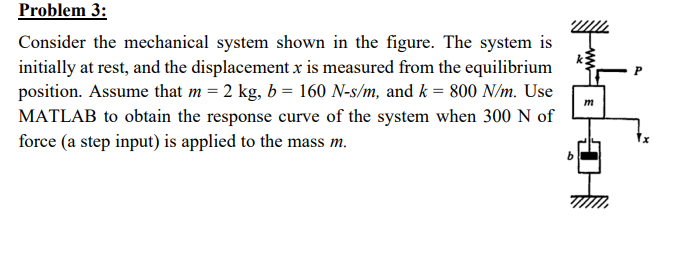 Problem 3:

Consider the mechanical system shown in the figure. The system is initially at rest, and the displacement $x$ is measured from the equilibrium position. Assume that $m = 2$ kg, $b = 160$ $N$-$s/m$, and $k = 800$ $N/m$. Use MATLAB to obtain the response curve of the system when 300 N of force (a step input) is applied to the mass $m$.

$k$
$P$
$m$
$x$
$b$